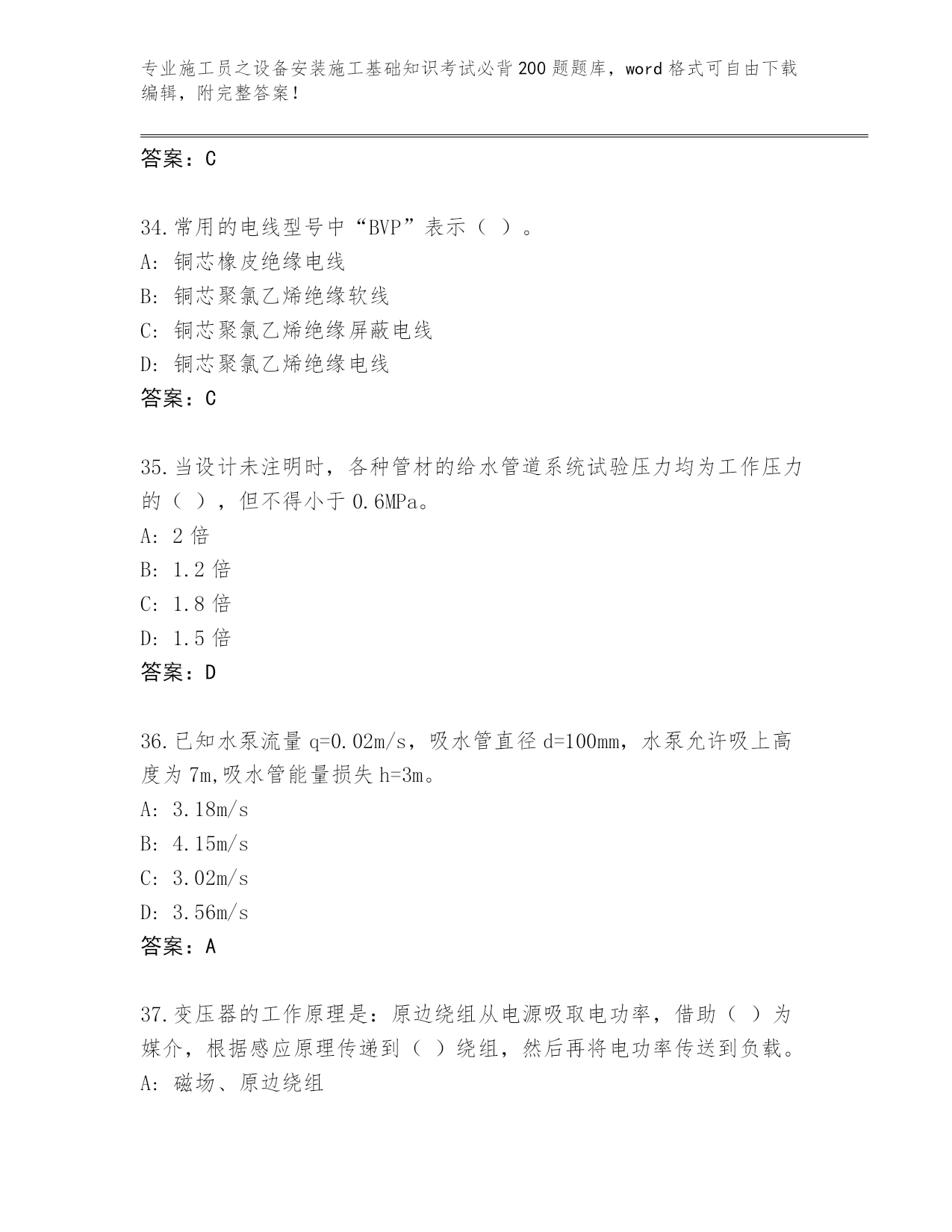 专业施工员之设备安装施工基础知识考试必背200题题库，word格式可自由下载编辑，附完整答案！

答案：C

34.常用的电线型号中“BVP”表示（ ）。
A: 铜芯橡皮绝缘电线
B: 铜芯聚氯乙烯绝缘软线
C: 铜芯聚氯乙烯绝缘屏蔽电线
D: 铜芯聚氯乙烯绝缘电线
答案：C

35.当设计未注明时，各种管材的给水管道系统试验压力均为工作压力的（ ），但不得小于0.6MPa。
A: 2倍
B: 1.2倍
C: 1.8倍
D: 1.5倍
答案：D

36.已知水泵流量q=0.02m/s，吸水管直径d=100mm，水泵允许吸上高度为7m,吸水管能量损失h=3m。
A: 3.18m/s
B: 4.15m/s
C: 3.02m/s
D: 3.56m/s
答案：A

37.变压器的工作原理是：原边绕组从电源吸取电功率，借助（ ）为媒介，根据感应原理传递到（ ）绕组，然后再将电功率传送到负载。
A: 磁场、原边绕组